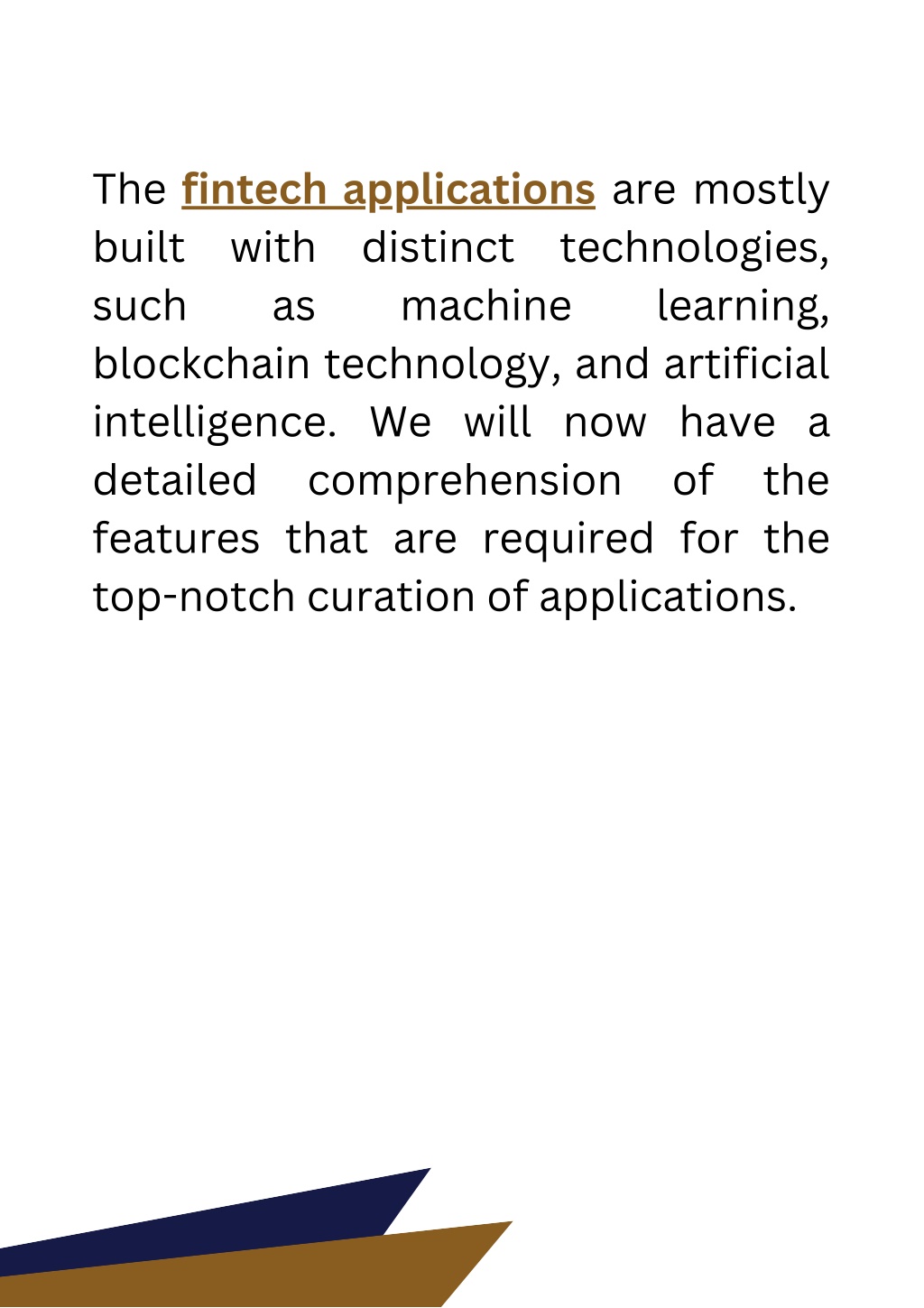 The fintech applications are mostly built with distinct technologies, such as machine learning, blockchain technology, and artificial intelligence. We will now have a detailed comprehension of the features that are required for the top-notch curation of applications.